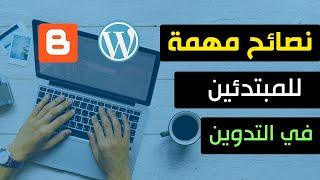 نصائح مهمة

للمبتدئين

في التدوين